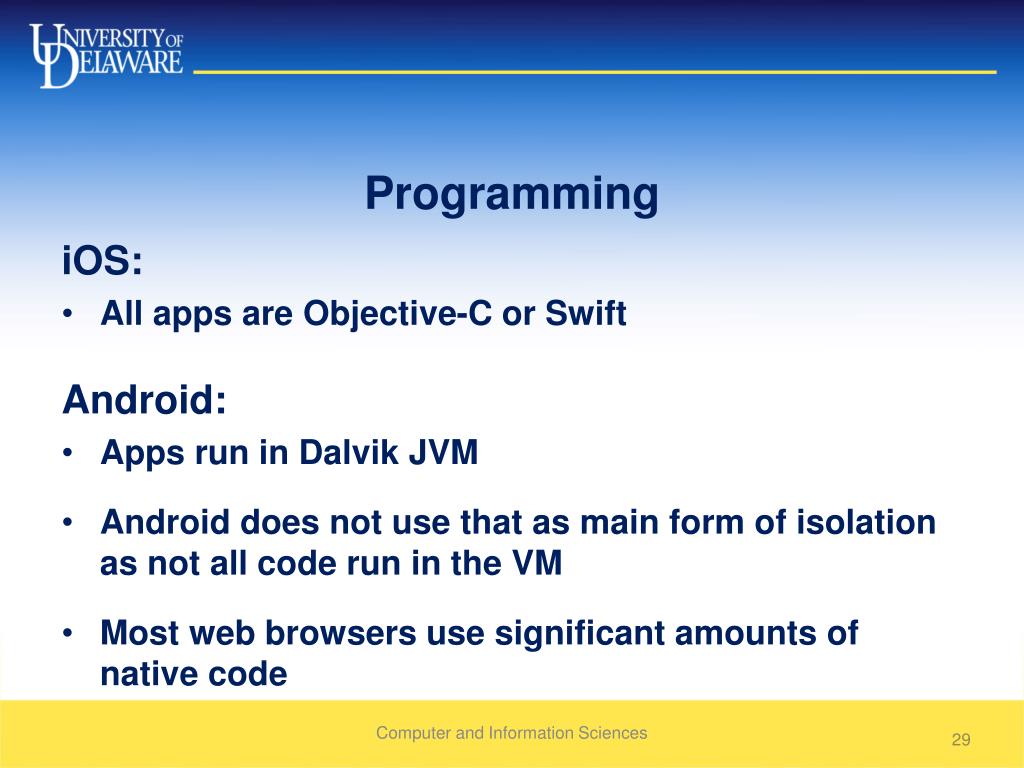 UNIVERSITY OF DELAWARE

Programming

iOS:

• All apps are Objective-C or Swift

Android:

• Apps run in Dalvik JVM

• Android does not use that as main form of isolation as not all code run in the VM

• Most web browsers use significant amounts of native code

Computer and Information Sciences

29